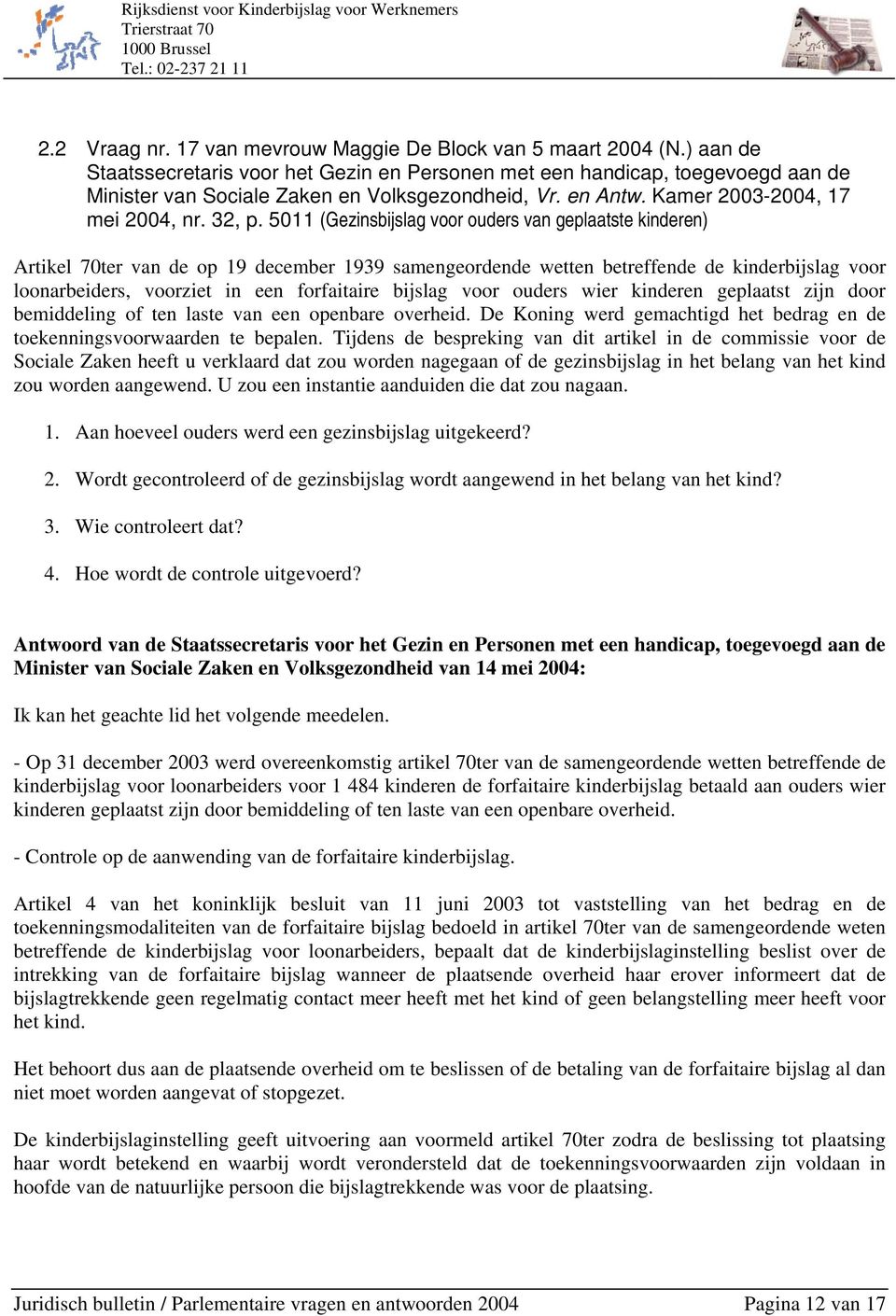 Rijksdienst voor Kinderbijslag voor Werknemers
Trierstraat 70
1000 Brussel
Tel.: 02-237 21 11

2.2 Vraag nr. 17 van mevrouw Maggie De Block van 5 maart 2004 (N.) aan de Staatssecretaris voor het Gezin en Personen met een handicap, toegevoegd aan de Minister van Sociale Zaken en Volksgezondheid, Vr. en Antw. Kamer 2003-2004, 17 mei 2004, nr. 32, p. 5011 (Gezinsbijslag voor ouders van geplaatste kinderen)

Artikel 70ter van de op 19 december 1939 samengeordende wetten betreffende de kinderbijslag voor loonarbeiders, voorziet in een forfaitaire bijslag voor ouders wier kinderen geplaatst zijn door bemiddeling of ten laste van een openbare overheid. De Koning werd gemachtigd het bedrag en de toekenningsvoorwaarden te bepalen. Tijdens de bespreking van dit artikel in de commissie voor de Sociale Zaken heeft u verklaard dat zou worden nagegaan of de gezinsbijslag in het belang van het kind zou worden aangewend. U zou een instantie aanduiden die dat zou nagaan.

1. Aan hoeveel ouders werd een gezinsbijslag uitgekeerd?

2. Wordt gecontroleerd of de gezinsbijslag wordt aangewend in het belang van het kind?

3. Wie controleert dat?

4. Hoe wordt de controle uitgevoerd?

Antwoord van de Staatssecretaris voor het Gezin en Personen met een handicap, toegevoegd aan de Minister van Sociale Zaken en Volksgezondheid van 14 mei 2004:

Ik kan het geachte lid het volgende meedelen.

- Op 31 december 2003 werd overeenkomstig artikel 70ter van de samengeordende wetten betreffende de kinderbijslag voor loonarbeiders voor 1 484 kinderen de forfaitaire kinderbijslag betaald aan ouders wier kinderen geplaatst zijn door bemiddeling of ten laste van een openbare overheid.

- Controle op de aanwending van de forfaitaire kinderbijslag.

Artikel 4 van het koninklijk besluit van 11 juni 2003 tot vaststelling van het bedrag en de toekenningsmodaliteiten van de forfaitaire bijslag bedoeld in artikel 70ter van de samengeordende weten betreffende de kinderbijslag voor loonarbeiders, bepaalt dat de kinderbijslaginstelling beslist over de intrekking van de forfaitaire bijslag wanneer de plaatsende overheid haar erover informeert dat de bijslagtrekkende geen regelmatig contact meer heeft met het kind of geen belangstelling meer heeft voor het kind.

Het behoort dus aan de plaatsende overheid om te beslissen of de betaling van de forfaitaire bijslag al dan niet moet worden aangevat of stopgezet.

De kinderbijslaginstelling geeft uitvoering aan voormeld artikel 70ter zodra de beslissing tot plaatsing haar wordt betekend en waarbij wordt verondersteld dat de toekenningsvoorwaarden zijn voldaan in hoofde van de natuurlijke persoon die bijslagtrekkende was voor de plaatsing.

Juridisch bulletin / Parlementaire vragen en antwoorden 2004 Pagina 12 van 17